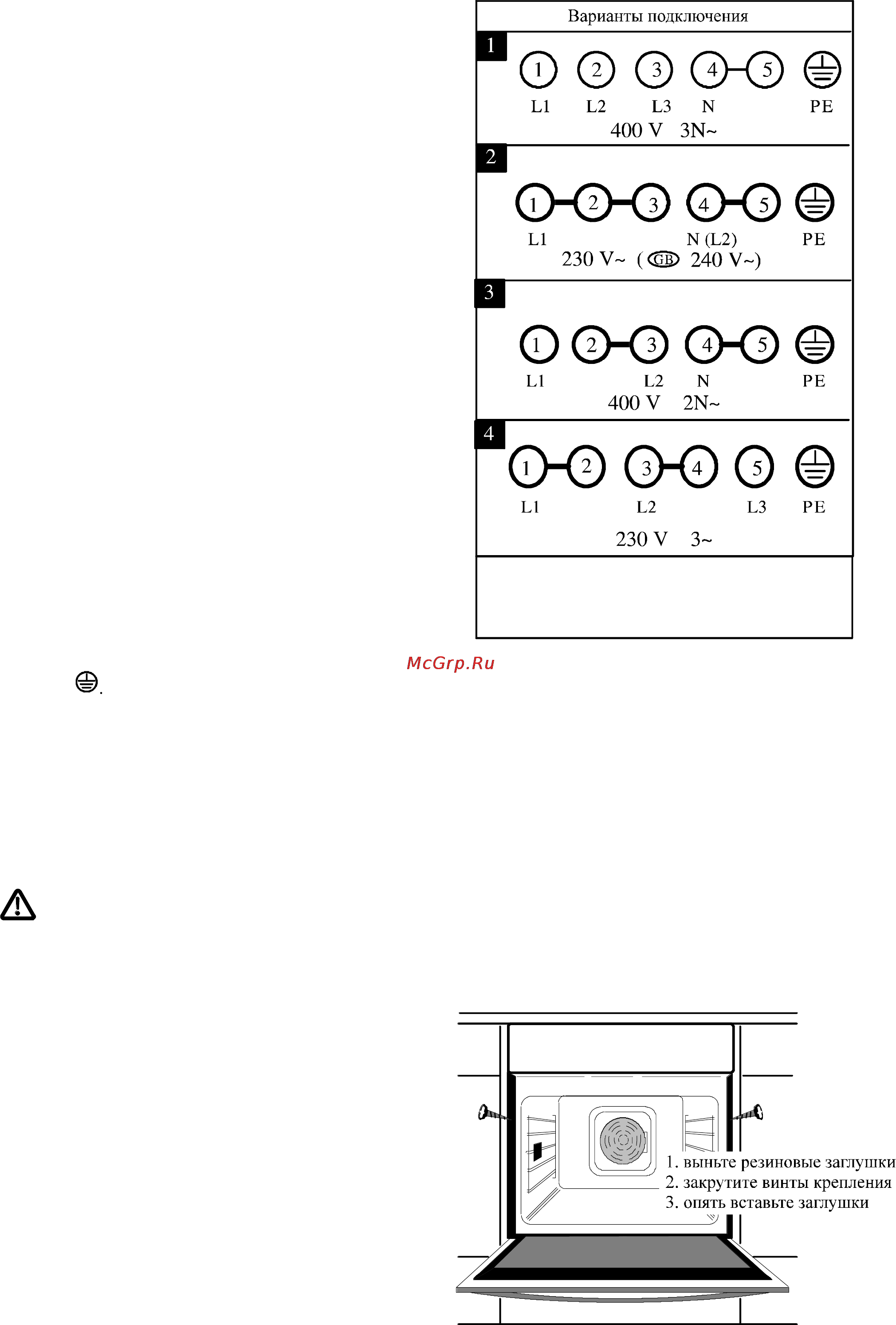 Варианты подключения

1
1 2 3 4 5
L1 L2 L3 N PE
400 V 3N~

2
1 2 3 4 5
L1 N (L2) PE
230 V~ ( GB 240 V~)

3
1 2 3 4 5
L1 L2 N PE
400 V 2N~

4
1 2 3 4 5
L1 L2 L3 PE
230 V 3~

McGrp.Ru

.

1. выньте резиновые заглушки
2. закрутите винты крепления
3. опять вставьте заглушки